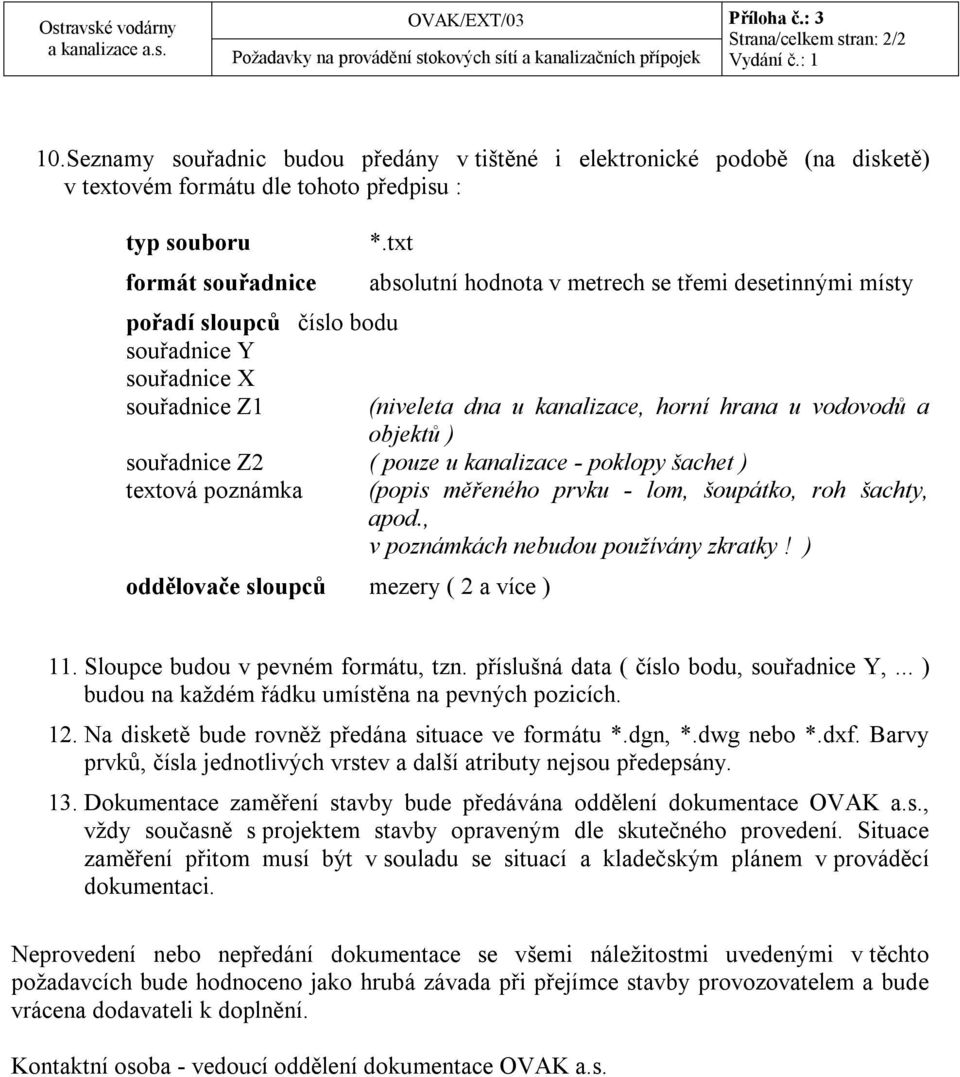 Ostravské vodárny a kanalizace a.s.

OVAK/EXT/03

Požadavky na provádění stokových sítí a kanalizačních přípojek

Příloha č.: 3
Strana/celkem stran: 2/2
Vydání č.: 1

10. Seznamy souřadnic budou předány v tištěné i elektronické podobě (na disketě) v textovém formátu dle tohoto předpisu :

typ souboru *.txt

formát souřadnice absolutní hodnota v metrech se třemi desetinnými místy

pořadí sloupců číslo bodu
souřadnice Y
souřadnice X
souřadnice Z1 (niveleta dna u kanalizace, horní hrana u vodovodů a objektů )
souřadnice Z2 ( pouze u kanalizace - poklopy šachet )
textová poznámka (popis měřeného prvku - lom, šoupátko, roh šachty, apod., v poznámkách nebudou používány zkratky! )

oddělovače sloupců mezery ( 2 a více )

11. Sloupce budou v pevném formátu, tzn. příslušná data ( číslo bodu, souřadnice Y,... ) budou na každém řádku umístěna na pevných pozicích.

12. Na disketě bude rovněž předána situace ve formátu *.dgn, *.dwg nebo *.dxf. Barvy prvků, čísla jednotlivých vrstev a další atributy nejsou předepsány.

13. Dokumentace zaměření stavby bude předávána oddělení dokumentace OVAK a.s., vždy současně s projektem stavby opraveným dle skutečného provedení. Situace zaměření přitom musí být v souladu se situací a kladečským plánem v prováděcí dokumentaci.

Neprovedení nebo nepředání dokumentace se všemi náležitostmi uvedenými v těchto požadavcích bude hodnoceno jako hrubá závada při přejímce stavby provozovatelem a bude vrácena dodavateli k doplnění.

Kontaktní osoba - vedoucí oddělení dokumentace OVAK a.s.